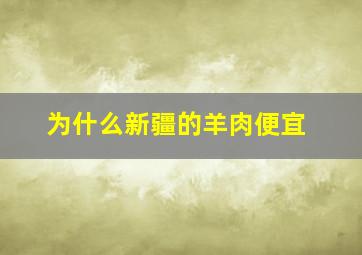 为什么新疆的羊肉便宜